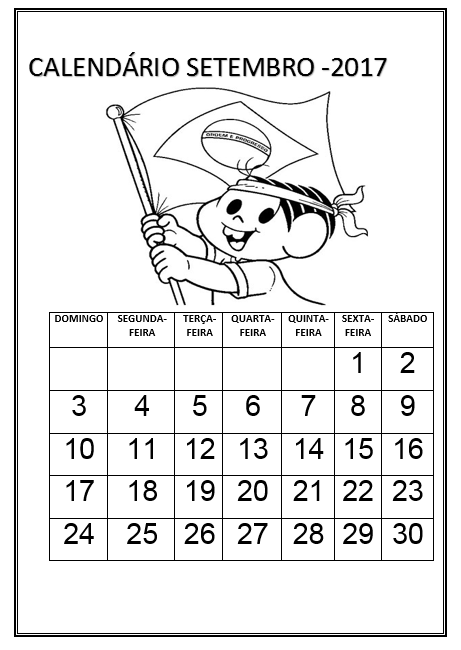 CALENDÁRIO SETEMBRO -2017

ORDEM E PROGRESSO

| DOMINGO | SEGUNDA-FEIRA | TERÇA-FEIRA | QUARTA-FEIRA | QUINTA-FEIRA | SEXTA-FEIRA | SÁBADO |
|---|---|---|---|---|---|---|
| | | | | | 1 | 2 |
| 3 | 4 | 5 | 6 | 7 | 8 | 9 |
| 10 | 11 | 12 | 13 | 14 | 15 | 16 |
| 17 | 18 | 19 | 20 | 21 | 22 | 23 |
| 24 | 25 | 26 | 27 | 28 | 29 | 30 |